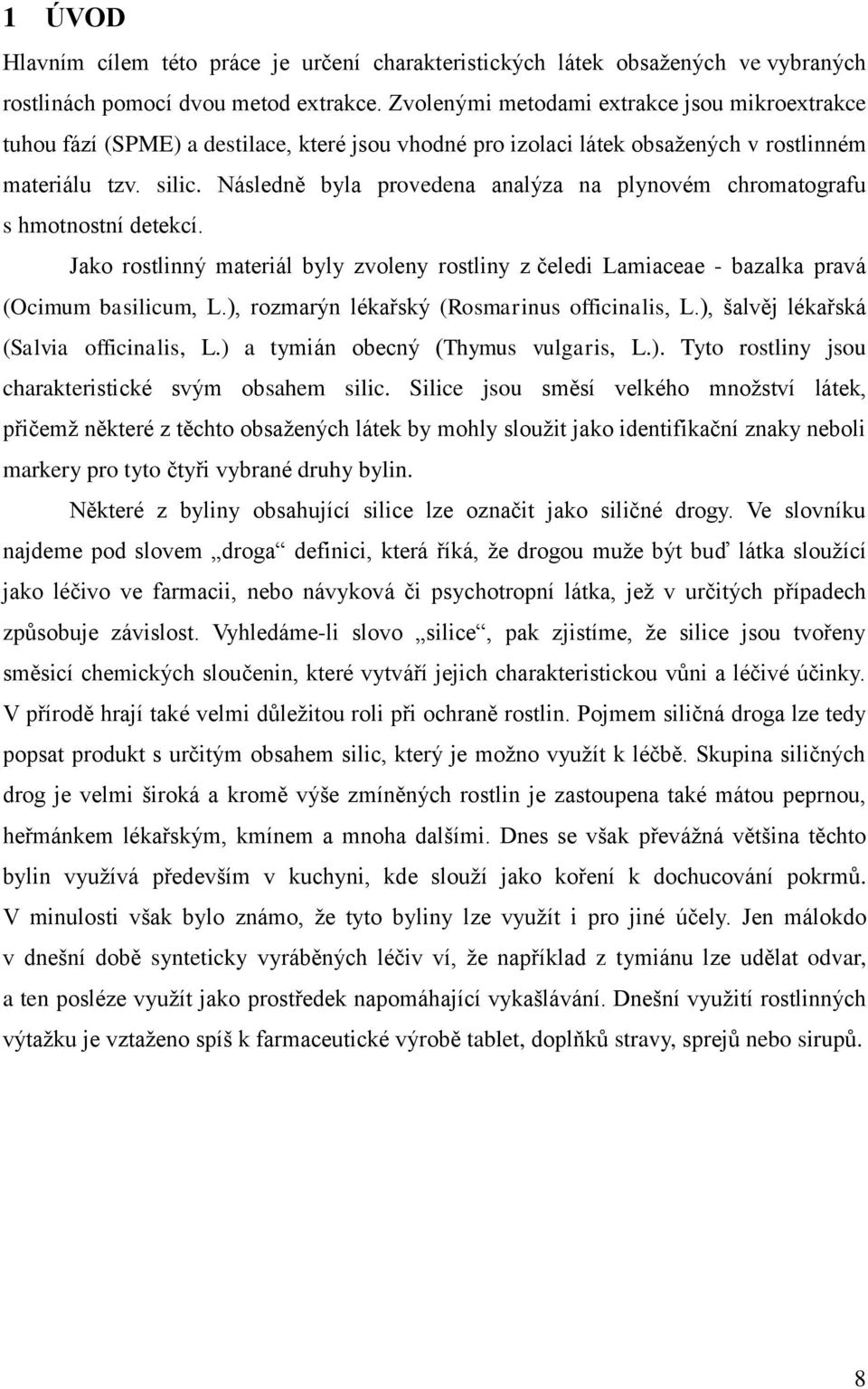 1 ÚVOD

Hlavním cílem této práce je určení charakteristických látek obsažených ve vybraných rostlinách pomocí dvou metod extrakce. Zvolenými metodami extrakce jsou mikroextrakce tuhou fází (SPME) a destilace, které jsou vhodné pro izolaci látek obsažených v rostlinném materiálu tzv. silic. Následně byla provedena analýza na plynovém chromatografu s hmotnostní detekcí.

Jako rostlinný materiál byly zvoleny rostliny z čeledi Lamiaceae - bazalka pravá (Ocimum basilicum, L.), rozmarýn lékařský (Rosmarinus officinalis, L.), šalvěj lékařská (Salvia officinalis, L.) a tymián obecný (Thymus vulgaris, L.). Tyto rostliny jsou charakteristické svým obsahem silic. Silice jsou směsí velkého množství látek, přičemž některé z těchto obsažených látek by mohly sloužit jako identifikační znaky neboli markery pro tyto čtyři vybrané druhy bylin.

Některé z byliny obsahující silice lze označit jako siličné drogy. Ve slovníku najdeme pod slovem „droga“ definici, která říká, že drogou muže být buď látka sloužící jako léčivo ve farmacii, nebo návyková či psychotropní látka, jež v určitých případech způsobuje závislost. Vyhledáme-li slovo „silice“, pak zjistíme, že silice jsou tvořeny směsicí chemických sloučenin, které vytváří jejich charakteristickou vůni a léčivé účinky. V přírodě hrají také velmi důležitou roli při ochraně rostlin. Pojmem siličná droga lze tedy popsat produkt s určitým obsahem silic, který je možno využít k léčbě. Skupina siličných drog je velmi široká a kromě výše zmíněných rostlin je zastoupena také mátou peprnou, heřmánkem lékařským, kmínem a mnoha dalšími. Dnes se však převážná většina těchto bylin využívá především v kuchyni, kde slouží jako koření k dochucování pokrmů. V minulosti však bylo známo, že tyto byliny lze využít i pro jiné účely. Jen málokdo v dnešní době synteticky vyráběných léčiv ví, že například z tymiánu lze udělat odvar, a ten posléze využít jako prostředek napomáhající vykašlávání. Dnešní využití rostlinných výtažku je vztaženo spíš k farmaceutické výrobě tablet, doplňků stravy, sprejů nebo sirupů.

8